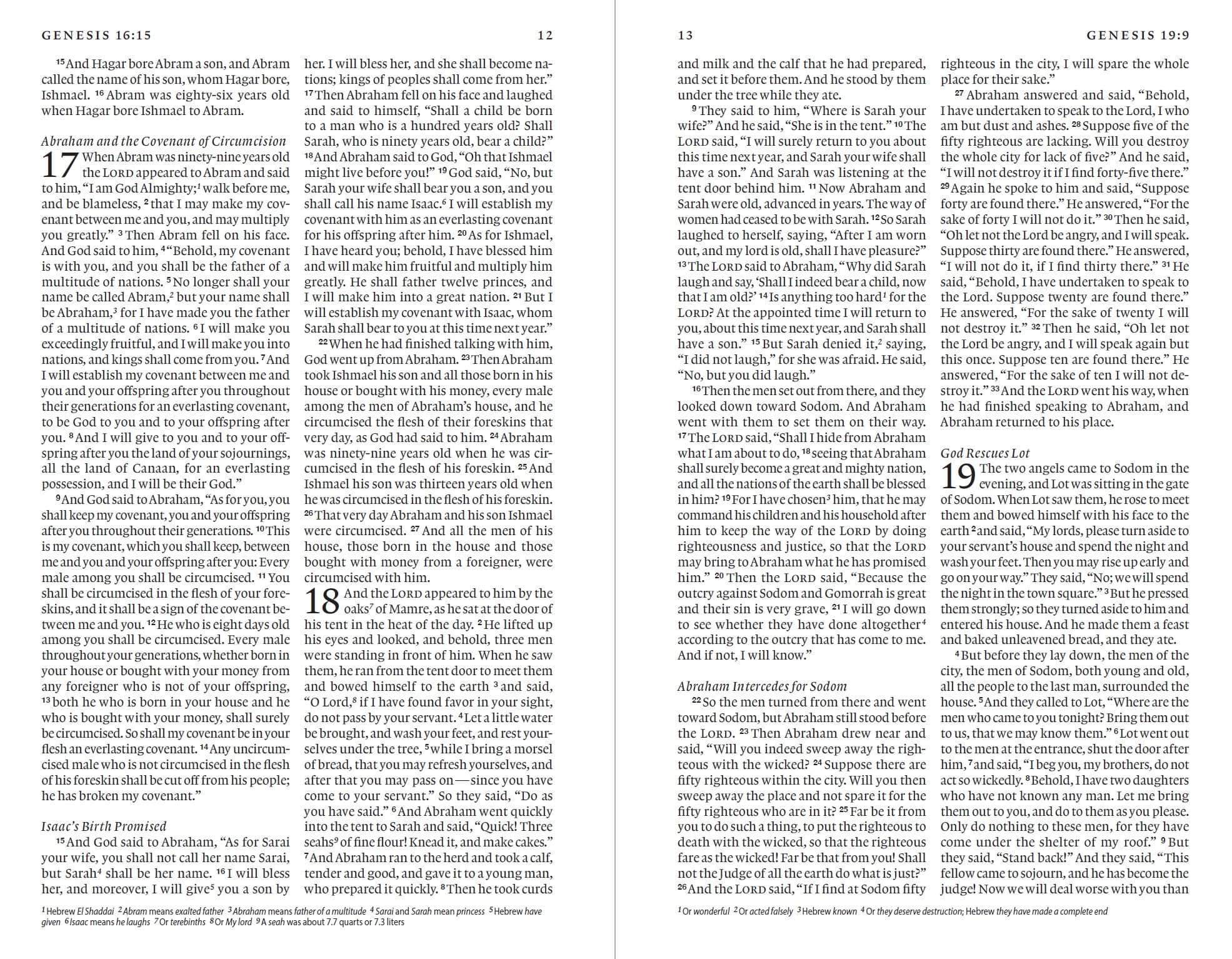 GENESIS 16:15

12

$^{15}$And Hagar bore Abram a son, and Abram called the name of his son, whom Hagar bore, Ishmael. $^{16}$Abram was eighty-six years old when Hagar bore Ishmael to Abram.

Abraham and the Covenant of Circumcision

17 When Abram was ninety-nine years old the LORD appeared to Abram and said to him, "I am God Almighty;$^{1}$ walk before me, and be blameless, $^{2}$that I may make my covenant between me and you, and may multiply you greatly." $^{3}$Then Abram fell on his face. And God said to him, $^{4}$"Behold, my covenant is with you, and you shall be the father of a multitude of nations. $^{5}$No longer shall your name be called Abram,$^{2}$ but your name shall be Abraham,$^{3}$ for I have made you the father of a multitude of nations. $^{6}$I will make you exceedingly fruitful, and I will make you into nations, and kings shall come from you. $^{7}$And I will establish my covenant between me and you and your offspring after you throughout their generations for an everlasting covenant, to be God to you and to your offspring after you. $^{8}$And I will give to you and to your offspring after you the land of your sojournings, all the land of Canaan, for an everlasting possession, and I will be their God."

$^{9}$And God said to Abraham, "As for you, you shall keep my covenant, you and your offspring after you throughout their generations. $^{10}$This is my covenant, which you shall keep, between me and you and your offspring after you: Every male among you shall be circumcised. $^{11}$You shall be circumcised in the flesh of your foreskins, and it shall be a sign of the covenant between me and you. $^{12}$He who is eight days old among you shall be circumcised. Every male throughout your generations, whether born in your house or bought with your money from any foreigner who is not of your offspring, $^{13}$both he who is born in your house and he who is bought with your money, shall surely be circumcised. So shall my covenant be in your flesh an everlasting covenant. $^{14}$Any uncircumcised male who is not circumcised in the flesh of his foreskin shall be cut off from his people; he has broken my covenant."

Isaac's Birth Promised

$^{15}$And God said to Abraham, "As for Sarai your wife, you shall not call her name Sarai, but Sarah$^{4}$ shall be her name. $^{16}$I will bless her, and moreover, I will give$^{5}$ you a son by her. I will bless her, and she shall become nations; kings of peoples shall come from her." $^{17}$Then Abraham fell on his face and laughed and said to himself, "Shall a child be born to a man who is a hundred years old? Shall Sarah, who is ninety years old, bear a child?" $^{18}$And Abraham said to God, "Oh that Ishmael might live before you!" $^{19}$God said, "No, but Sarah your wife shall bear you a son, and you shall call his name Isaac.$^{6}$ I will establish my covenant with him as an everlasting covenant for his offspring after him. $^{20}$As for Ishmael, I have heard you; behold, I have blessed him and will make him fruitful and multiply him greatly. He shall father twelve princes, and I will make him into a great nation. $^{21}$But I will establish my covenant with Isaac, whom Sarah shall bear to you at this time next year."

$^{22}$When he had finished talking with him, God went up from Abraham. $^{23}$Then Abraham took Ishmael his son and all those born in his house or bought with his money, every male among the men of Abraham's house, and he circumcised the flesh of their foreskins that very day, as God had said to him. $^{24}$Abraham was ninety-nine years old when he was circumcised in the flesh of his foreskin. $^{25}$And Ishmael his son was thirteen years old when he was circumcised in the flesh of his foreskin. $^{26}$That very day Abraham and his son Ishmael were circumcised. $^{27}$And all the men of his house, those born in the house and those bought with money from a foreigner, were circumcised with him.

18 And the LORD appeared to him by the oaks$^{7}$ of Mamre, as he sat at the door of his tent in the heat of the day. $^{2}$He lifted up his eyes and looked, and behold, three men were standing in front of him. When he saw them, he ran from the tent door to meet them and bowed himself to the earth $^{3}$and said, "O Lord,$^{8}$ if I have found favor in your sight, do not pass by your servant. $^{4}$Let a little water be brought, and wash your feet, and rest yourselves under the tree, $^{5}$while I bring a morsel of bread, that you may refresh yourselves, and after that you may pass on—since you have come to your servant." So they said, "Do as you have said." $^{6}$And Abraham went quickly into the tent to Sarah and said, "Quick! Three seahs$^{9}$ of fine flour! Knead it, and make cakes." $^{7}$And Abraham ran to the herd and took a calf, tender and good, and gave it to a young man, who prepared it quickly. $^{8}$Then he took curds

$^{1}$Hebrew El Shaddai $^{2}$Abram means exalted father $^{3}$Abraham means father of a multitude $^{4}$Sarai and Sarah mean princess $^{5}$Hebrew have given $^{6}$Isaac means he laughs $^{7}$Or terebinths $^{8}$Or My lord $^{9}$A seah was about 7.7 quarts or 7.3 liters

13

GENESIS 19:9

and milk and the calf that he had prepared, and set it before them. And he stood by them under the tree while they ate.

$^{9}$They said to him, "Where is Sarah your wife?" And he said, "She is in the tent." $^{10}$The LORD said, "I will surely return to you about this time next year, and Sarah your wife shall have a son." And Sarah was listening at the tent door behind him. $^{11}$Now Abraham and Sarah were old, advanced in years. The way of women had ceased to be with Sarah. $^{12}$So Sarah laughed to herself, saying, "After I am worn out, and my lord is old, shall I have pleasure?" $^{13}$The LORD said to Abraham, "Why did Sarah laugh and say, 'Shall I indeed bear a child, now that I am old?' $^{14}$Is anything too hard$^{1}$ for the LORD? At the appointed time I will return to you, about this time next year, and Sarah shall have a son." $^{15}$But Sarah denied it,$^{2}$ saying, "I did not laugh," for she was afraid. He said, "No, but you did laugh."

$^{16}$Then the men set out from there, and they looked down toward Sodom. And Abraham went with them to set them on their way. $^{17}$The LORD said, "Shall I hide from Abraham what I am about to do, $^{18}$seeing that Abraham shall surely become a great and mighty nation, and all the nations of the earth shall be blessed in him? $^{19}$For I have chosen$^{3}$ him, that he may command his children and his household after him to keep the way of the LORD by doing righteousness and justice, so that the LORD may bring to Abraham what he has promised him." $^{20}$Then the LORD said, "Because the outcry against Sodom and Gomorrah is great and their sin is very grave, $^{21}$I will go down to see whether they have done altogether$^{4}$ according to the outcry that has come to me. And if not, I will know."

Abraham Intercedes for Sodom

$^{22}$So the men turned from there and went toward Sodom, but Abraham still stood before the LORD. $^{23}$Then Abraham drew near and said, "Will you indeed sweep away the righteous with the wicked? $^{24}$Suppose there are fifty righteous within the city. Will you then sweep away the place and not spare it for the fifty righteous who are in it? $^{25}$Far be it from you to do such a thing, to put the righteous to death with the wicked, so that the righteous fare as the wicked! Far be that from you! Shall not the Judge of all the earth do what is just?" $^{26}$And the LORD said, "If I find at Sodom fifty righteous in the city, I will spare the whole place for their sake."

$^{27}$Abraham answered and said, "Behold, I have undertaken to speak to the Lord, I who am but dust and ashes. $^{28}$Suppose five of the fifty righteous are lacking. Will you destroy the whole city for lack of five?" And he said, "I will not destroy it if I find forty-five there." $^{29}$Again he spoke to him and said, "Suppose forty are found there." He answered, "For the sake of forty I will not do it." $^{30}$Then he said, "Oh let not the Lord be angry, and I will speak. Suppose thirty are found there." He answered, "I will not do it, if I find thirty there." $^{31}$He said, "Behold, I have undertaken to speak to the Lord. Suppose twenty are found there." He answered, "For the sake of twenty I will not destroy it." $^{32}$Then he said, "Oh let not the Lord be angry, and I will speak again but this once. Suppose ten are found there." He answered, "For the sake of ten I will not destroy it." $^{33}$And the LORD went his way, when he had finished speaking to Abraham, and Abraham returned to his place.

God Rescues Lot

19 The two angels came to Sodom in the evening, and Lot was sitting in the gate of Sodom. When Lot saw them, he rose to meet them and bowed himself with his face to the earth $^{2}$and said, "My lords, please turn aside to your servant's house and spend the night and wash your feet. Then you may rise up early and go on your way." They said, "No; we will spend the night in the town square." $^{3}$But he pressed them strongly; so they turned aside to him and entered his house. And he made them a feast and baked unleavened bread, and they ate.

$^{4}$But before they lay down, the men of the city, the men of Sodom, both young and old, all the people to the last man, surrounded the house. $^{5}$And they called to Lot, "Where are the men who came to you tonight? Bring them out to us, that we may know them." $^{6}$Lot went out to the men at the entrance, shut the door after him, $^{7}$and said, "I beg you, my brothers, do not act so wickedly. $^{8}$Behold, I have two daughters who have not known any man. Let me bring them out to you, and do to them as you please. Only do nothing to these men, for they have come under the shelter of my roof." $^{9}$But they said, "Stand back!" And they said, "This fellow came to sojourn, and he has become the judge! Now we will deal worse with you than

$^{1}$Or wonderful $^{2}$Or acted falsely $^{3}$Hebrew known $^{4}$Or they deserve destruction; Hebrew they have made a complete end